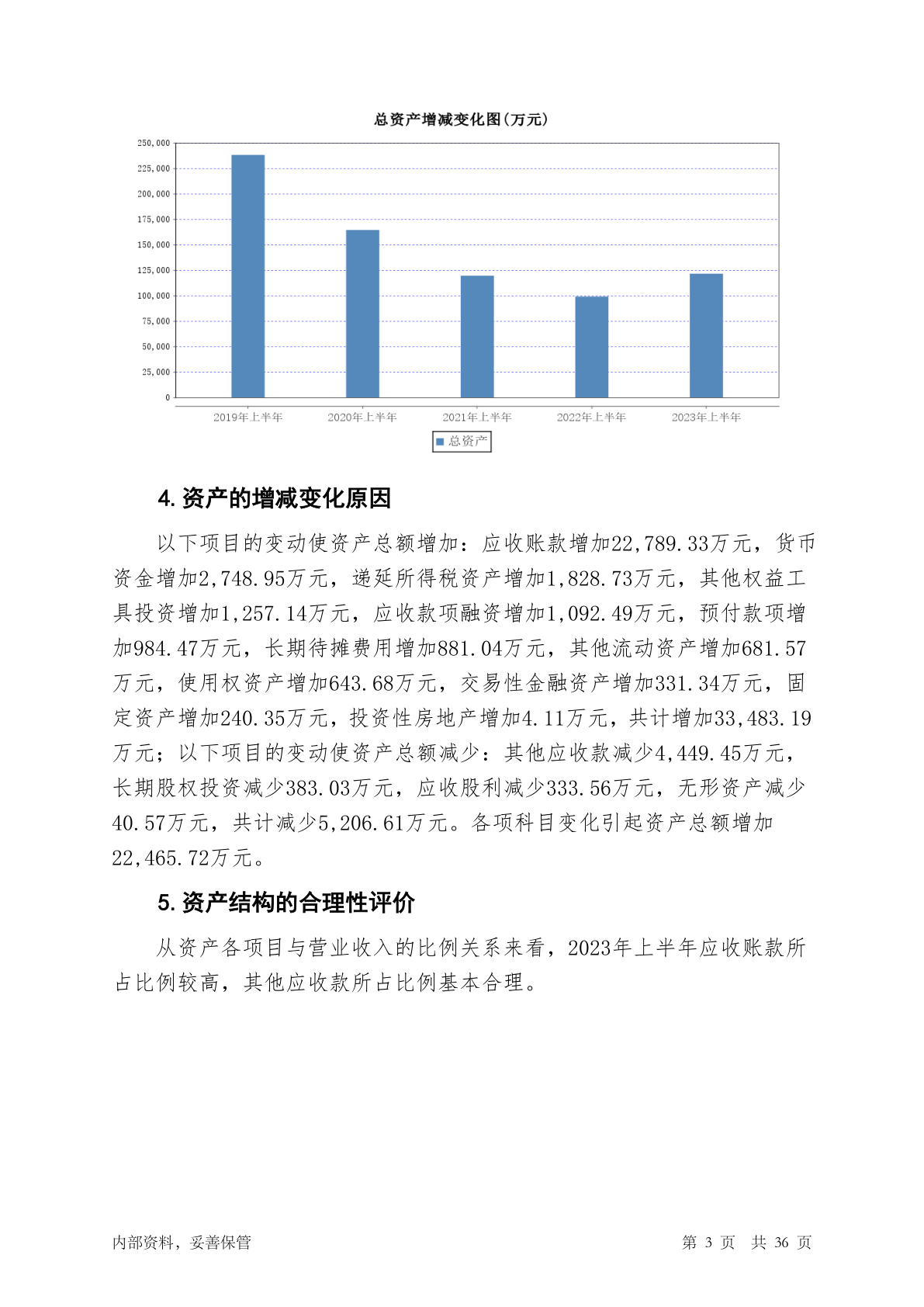 总资产增减变化图(万元)

250,000
225,000
200,000
175,000
150,000
125,000
100,000
75,000
50,000
25,000
0

2019年上半年
2020年上半年
2021年上半年
2022年上半年
2023年上半年

总资产

4. 资产的增减变化原因

以下项目的变动使资产总额增加：应收账款增加22,789.33万元，货币资金增加2,748.95万元，递延所得税资产增加1,828.73万元，其他权益工具投资增加1,257.14万元，应收款项融资增加1,092.49万元，预付款项增加984.47万元，长期待摊费用增加881.04万元，其他流动资产增加681.57万元，使用权资产增加643.68万元，交易性金融资产增加331.34万元，固定资产增加240.35万元，投资性房地产增加4.11万元，共计增加33,483.19万元；以下项目的变动使资产总额减少：其他应收款减少4,449.45万元，长期股权投资减少383.03万元，应收股利减少333.56万元，无形资产减少40.57万元，共计减少5,206.61万元。各项科目变化引起资产总额增加22,465.72万元。

5. 资产结构的合理性评价

从资产各项目与营业收入的比例关系来看，2023年上半年应收账款所占比例较高，其他应收款所占比例基本合理。

内部资料，妥善保管

第 3 页 共 36 页